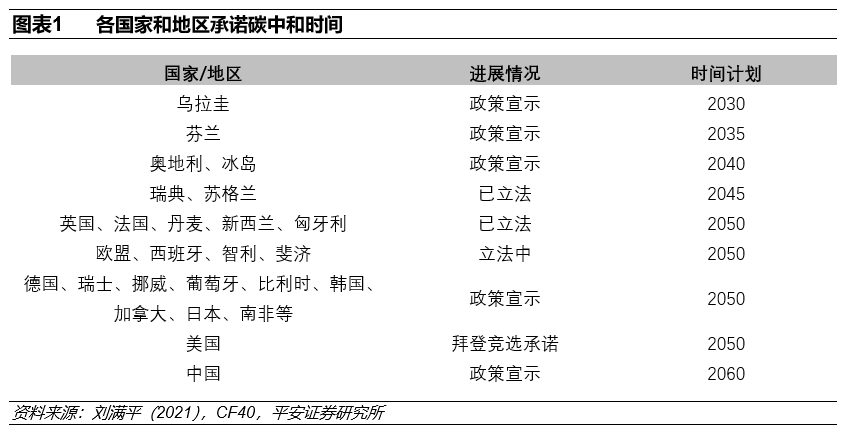 图表1　各国家和地区承诺碳中和时间

| 国家/地区 | 进展情况 | 时间计划 |
|---|---|---|
| 乌拉圭 | 政策宣示 | 2030 |
| 芬兰 | 政策宣示 | 2035 |
| 奥地利、冰岛 | 政策宣示 | 2040 |
| 瑞典、苏格兰 | 已立法 | 2045 |
| 英国、法国、丹麦、新西兰、匈牙利 | 已立法 | 2050 |
| 欧盟、西班牙、智利、斐济 | 立法中 | 2050 |
| 德国、瑞士、挪威、葡萄牙、比利时、韩国、加拿大、日本、南非等 | 政策宣示 | 2050 |
| 美国 | 拜登竞选承诺 | 2050 |
| 中国 | 政策宣示 | 2060 |

资料来源：刘满平（2021），CF40，平安证券研究所